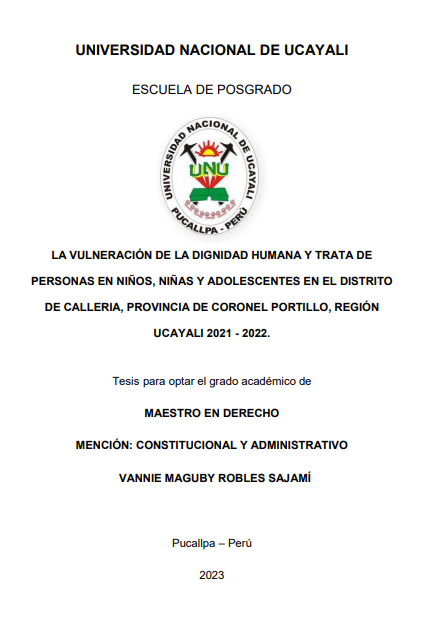 UNIVERSIDAD NACIONAL DE UCAYALI

ESCUELA DE POSGRADO

UNIVERSIDAD NACIONAL DE UCAYALI
UNU
PUCALLPA - PERÚ

LA VULNERACIÓN DE LA DIGNIDAD HUMANA Y TRATA DE PERSONAS EN NIÑOS, NIÑAS Y ADOLESCENTES EN EL DISTRITO DE CALLERIA, PROVINCIA DE CORONEL PORTILLO, REGIÓN UCAYALI 2021 - 2022.

Tesis para optar el grado académico de

MAESTRO EN DERECHO

MENCIÓN: CONSTITUCIONAL Y ADMINISTRATIVO

VANNIE MAGUBY ROBLES SAJAMÍ

Pucallpa – Perú

2023